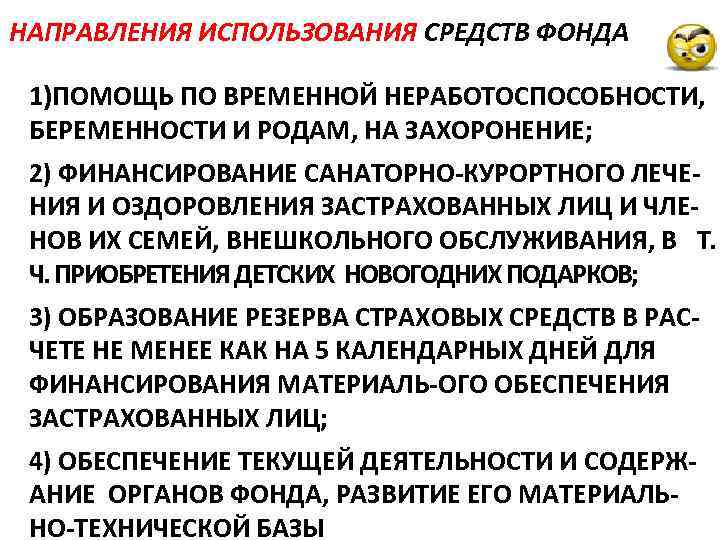 НАПРАВЛЕНИЯ ИСПОЛЬЗОВАНИЯ СРЕДСТВ ФОНДА

1)ПОМОЩЬ ПО ВРЕМЕННОЙ НЕРАБОТОСПОСОБНОСТИ, БЕРЕМЕННОСТИ И РОДАМ, НА ЗАХОРОНЕНИЕ;

2) ФИНАНСИРОВАНИЕ САНАТОРНО-КУРОРТНОГО ЛЕЧЕНИЯ И ОЗДОРОВЛЕНИЯ ЗАСТРАХОВАННЫХ ЛИЦ И ЧЛЕНОВ ИХ СЕМЕЙ, ВНЕШКОЛЬНОГО ОБСЛУЖИВАНИЯ, В Т. Ч. ПРИОБРЕТЕНИЯ ДЕТСКИХ НОВОГОДНИХ ПОДАРКОВ;

3) ОБРАЗОВАНИЕ РЕЗЕРВА СТРАХОВЫХ СРЕДСТВ В РАСЧЕТЕ НЕ МЕНЕЕ КАК НА 5 КАЛЕНДАРНЫХ ДНЕЙ ДЛЯ ФИНАНСИРОВАНИЯ МАТЕРИАЛЬ-ОГО ОБЕСПЕЧЕНИЯ ЗАСТРАХОВАННЫХ ЛИЦ;

4) ОБЕСПЕЧЕНИЕ ТЕКУЩЕЙ ДЕЯТЕЛЬНОСТИ И СОДЕРЖАНИЕ ОРГАНОВ ФОНДА, РАЗВИТИЕ ЕГО МАТЕРИАЛЬНО-ТЕХНИЧЕСКОЙ БАЗЫ